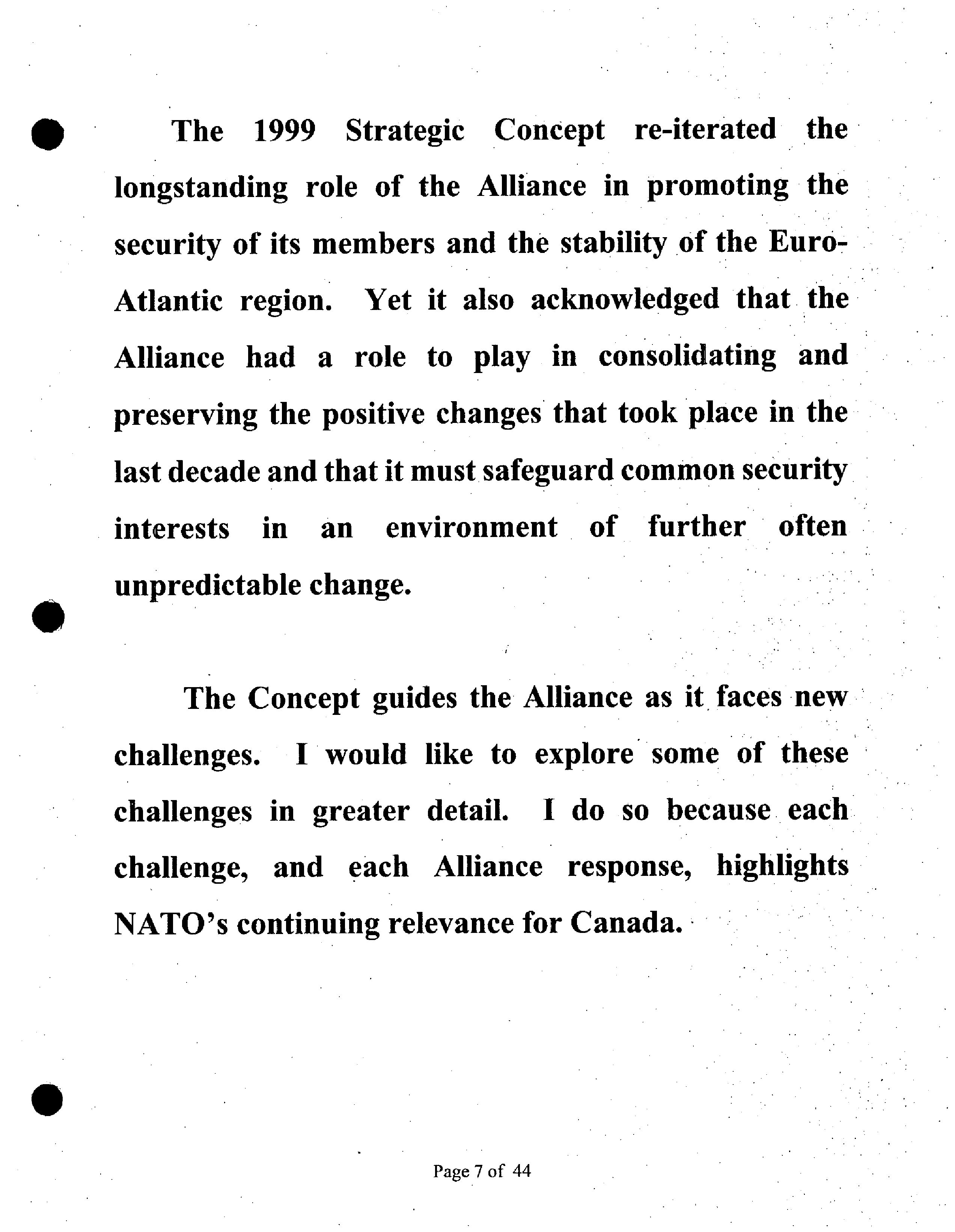 The 1999 Strategic Concept re-iterated the longstanding role of the Alliance in promoting the security of its members and the stability of the Euro-Atlantic region. Yet it also acknowledged that the Alliance had a role to play in consolidating and preserving the positive changes that took place in the last decade and that it must safeguard common security interests in an environment of further often unpredictable change.

The Concept guides the Alliance as it faces new challenges. I would like to explore some of these challenges in greater detail. I do so because each challenge, and each Alliance response, highlights NATO's continuing relevance for Canada.

Page 7 of 44